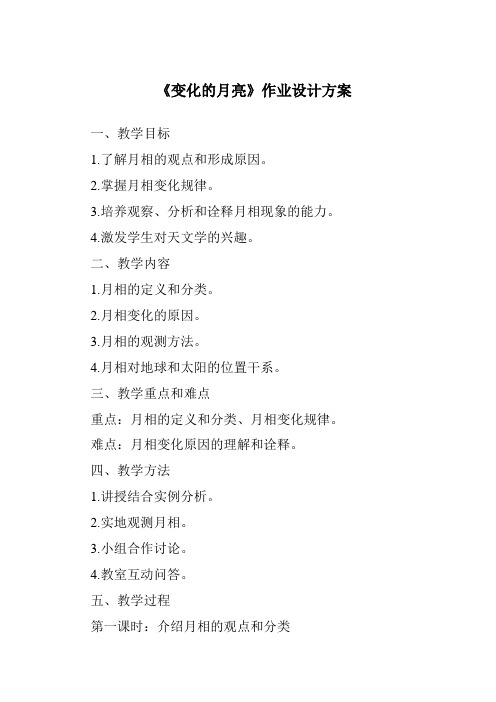 《变化的月亮》作业设计方案

一、教学目标

1.了解月相的观点和形成原因。

2.掌握月相变化规律。

3.培养观察、分析和诠释月相现象的能力。

4.激发学生对天文学的兴趣。

二、教学内容

1.月相的定义和分类。

2.月相变化的原因。

3.月相的观测方法。

4.月相对地球和太阳的位置干系。

三、教学重点和难点

重点：月相的定义和分类、月相变化规律。

难点：月相变化原因的理解和诠释。

四、教学方法

1.讲授结合实例分析。

2.实地观测月相。

3.小组合作讨论。

4.教室互动问答。

五、教学过程

第一课时：介绍月相的观点和分类